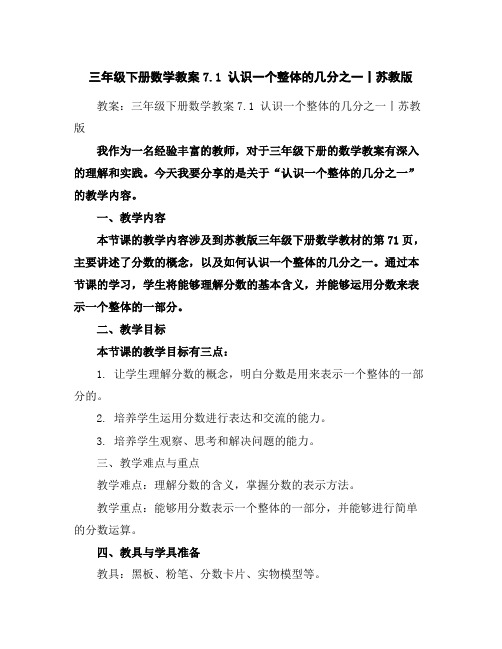 三年级下册数学教案 7.1 认识一个整体的几分之一丨苏教版

教案：三年级下册数学教案 7.1 认识一个整体的几分之一丨苏教版

我作为一名经验丰富的教师，对于三年级下册的数学教案有深入的理解和实践。今天我要分享的是关于“认识一个整体的几分之一”的教学内容。

一、教学内容

本节课的教学内容涉及到苏教版三年级下册数学教材的第 71 页，主要讲述了分数的概念，以及如何认识一个整体的几分之一。通过本节课的学习，学生将能够理解分数的基本含义，并能够运用分数来表示一个整体的一部分。

二、教学目标

本节课的教学目标有三点：

1. 让学生理解分数的概念，明白分数是用来表示一个整体的一部分的。

2. 培养学生运用分数进行表达和交流的能力。

3. 培养学生观察、思考和解决问题的能力。

三、教学难点与重点

教学难点：理解分数的含义，掌握分数的表示方法。

教学重点：能够用分数表示一个整体的一部分，并能够进行简单的分数运算。

四、教具与学具准备

教具：黑板、粉笔、分数卡片、实物模型等。